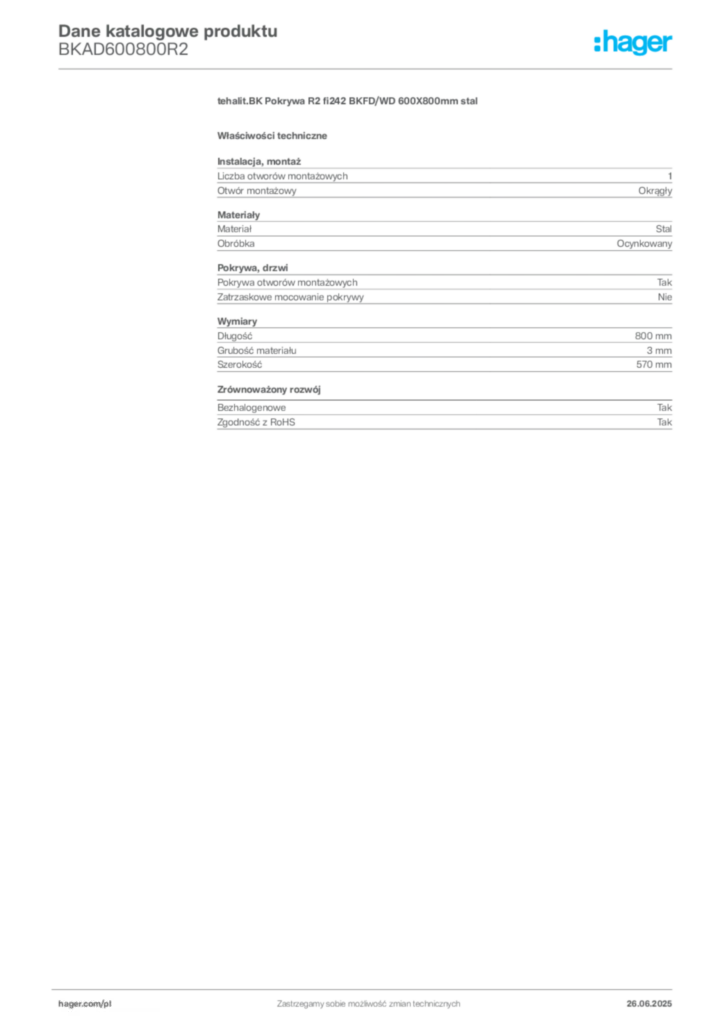 Dane katalogowe produktu
BKAD600800R2

:hager

tehalit.BK Pokrywa R2 fi242 BKFD/WD 600X800mm stal

Właściwości techniczne

Instalacja, montaż

| | |
|---|---|
| Liczba otworów montażowych | 1 |
| Otwór montażowy | Okrągły |

Materiały

| | |
|---|---|
| Materiał | Stal |
| Obróbka | Ocynkowany |

Pokrywa, drzwi

| | |
|---|---|
| Pokrywa otworów montażowych | Tak |
| Zatrzaskowe mocowanie pokrywy | Nie |

Wymiary

| | |
|---|---|
| Długość | 800 mm |
| Grubość materiału | 3 mm |
| Szerokość | 570 mm |

Zrównoważony rozwój

| | |
|---|---|
| Bezhalogenowe | Tak |
| Zgodność z RoHS | Tak |

hager.com/pl
Zastrzegamy sobie możliwość zmian technicznych
26.06.2025